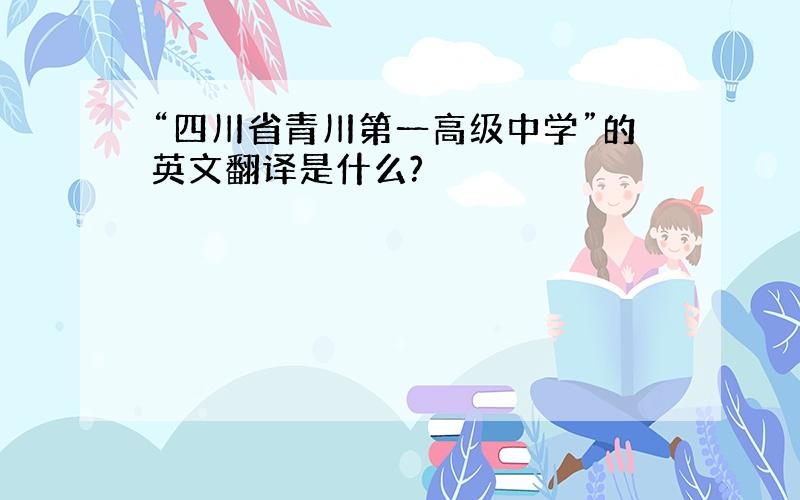 “四川省青川第一高级中学”的英文翻译是什么?